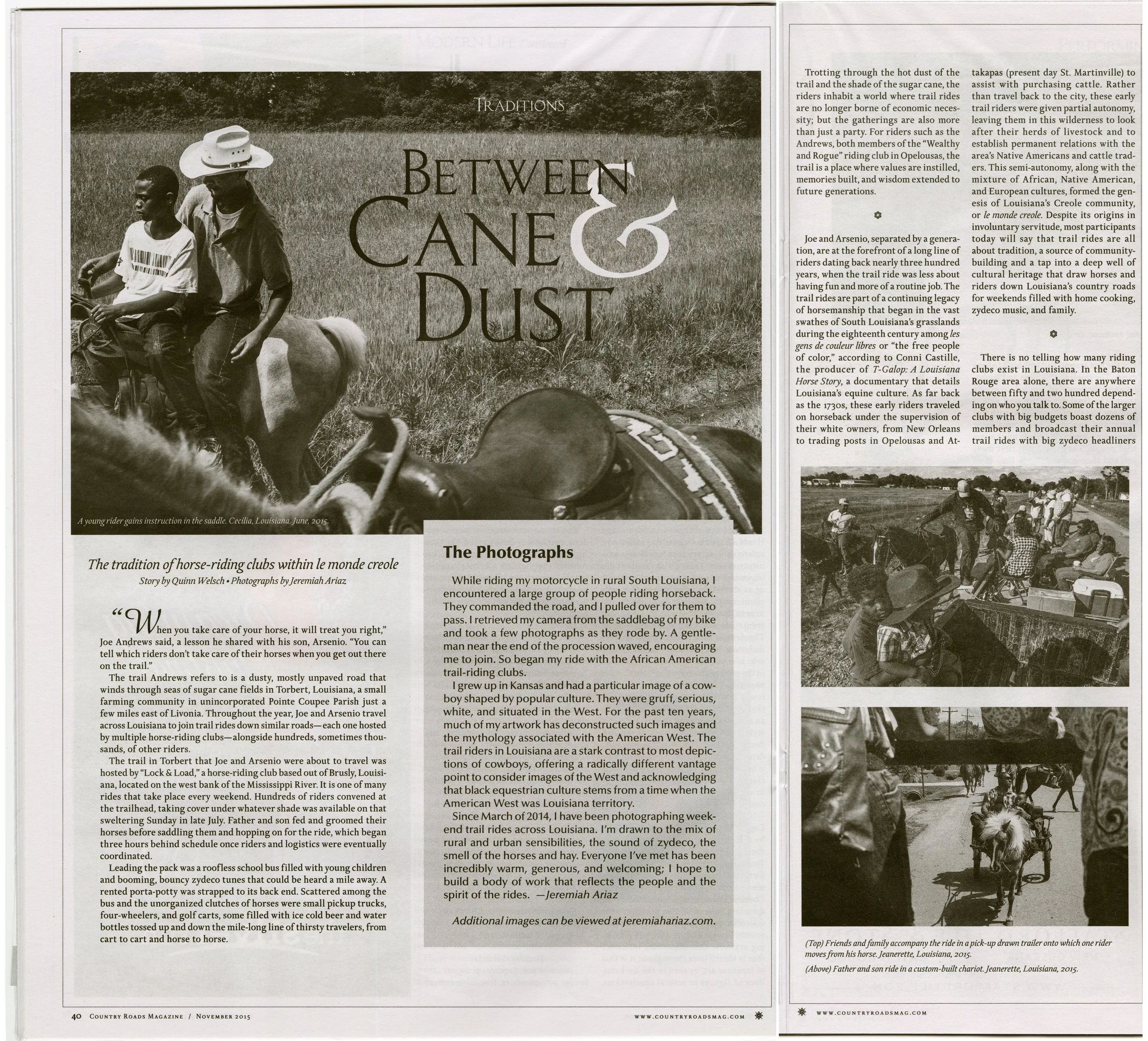 TRADITIONS

BETWEEN CANE & DUST

A young rider gains instruction in the saddle. Cecilia, Louisiana. June, 2015.

The tradition of horse-riding clubs within le monde creole

Story by Quinn Welsch • Photographs by Jeremiah Ariaz

"When you take care of your horse, it will treat you right," Joe Andrews said, a lesson he shared with his son, Arsenio. "You can tell which riders don't take care of their horses when you get out there on the trail."

The trail Andrews refers to is a dusty, mostly unpaved road that winds through seas of sugar cane fields in Torbert, Louisiana, a small farming community in unincorporated Pointe Coupee Parish just a few miles east of Livonia. Throughout the year, Joe and Arsenio travel across Louisiana to join trail rides down similar roads—each one hosted by multiple horse-riding clubs—alongside hundreds, sometimes thousands, of other riders.

The trail in Torbert that Joe and Arsenio were about to travel was hosted by "Lock & Load," a horse-riding club based out of Brusly, Louisiana, located on the west bank of the Mississippi River. It is one of many rides that take place every weekend. Hundreds of riders convened at the trailhead, taking cover under whatever shade was available on that sweltering Sunday in late July. Father and son fed and groomed their horses before saddling them and hopping on for the ride, which began three hours behind schedule once riders and logistics were eventually coordinated.

Leading the pack was a roofless school bus filled with young children and booming, bouncy zydeco tunes that could be heard a mile away. A rented porta-potty was strapped to its back end. Scattered among the bus and the unorganized clutches of horses were small pickup trucks, four-wheelers, and golf carts, some filled with ice cold beer and water bottles tossed up and down the mile-long line of thirsty travelers, from cart to cart and horse to horse.

The Photographs

While riding my motorcycle in rural South Louisiana, I encountered a large group of people riding horseback. They commanded the road, and I pulled over for them to pass. I retrieved my camera from the saddlebag of my bike and took a few photographs as they rode by. A gentleman near the end of the procession waved, encouraging me to join. So began my ride with the African American trail-riding clubs.

I grew up in Kansas and had a particular image of a cowboy shaped by popular culture. They were gruff, serious, white, and situated in the West. For the past ten years, much of my artwork has deconstructed such images and the mythology associated with the American West. The trail riders in Louisiana are a stark contrast to most depictions of cowboys, offering a radically different vantage point to consider images of the West and acknowledging that black equestrian culture stems from a time when the American West was Louisiana territory.

Since March of 2014, I have been photographing weekend trail rides across Louisiana. I'm drawn to the mix of rural and urban sensibilities, the sound of zydeco, the smell of the horses and hay. Everyone I've met has been incredibly warm, generous, and welcoming; I hope to build a body of work that reflects the people and the spirit of the rides. —Jeremiah Ariaz

Additional images can be viewed at jeremiahariaz.com.

40 COUNTRY ROADS MAGAZINE / NOVEMBER 2015 WWW.COUNTRYROADSMAG.COM

Trotting through the hot dust of the trail and the shade of the sugar cane, the riders inhabit a world where trail rides are no longer borne of economic necessity; but the gatherings are also more than just a party. For riders such as the Andrews, both members of the "Wealthy and Rogue" riding club in Opelousas, the trail is a place where values are instilled, memories built, and wisdom extended to future generations.

Joe and Arsenio, separated by a generation, are at the forefront of a long line of riders dating back nearly three hundred years, when the trail ride was less about having fun and more of a routine job. The trail rides are part of a continuing legacy of horsemanship that began in the vast swathes of South Louisiana's grasslands during the eighteenth century among les gens de couleur libres or "the free people of color," according to Conni Castille, the producer of T-Galop: A Louisiana Horse Story, a documentary that details Louisiana's equine culture. As far back as the 1730s, these early riders traveled on horseback under the supervision of their white owners, from New Orleans to trading posts in Opelousas and Attakapas (present day St. Martinville) to assist with purchasing cattle. Rather than travel back to the city, these early trail riders were given partial autonomy, leaving them in this wilderness to look after their herds of livestock and to establish permanent relations with the area's Native Americans and cattle traders. This semi-autonomy, along with the mixture of African, Native American, and European cultures, formed the genesis of Louisiana's Creole community, or le monde creole. Despite its origins in involuntary servitude, most participants today will say that trail rides are all about tradition, a source of community-building and a tap into a deep well of cultural heritage that draw horses and riders down Louisiana's country roads for weekends filled with home cooking, zydeco music, and family.

There is no telling how many riding clubs exist in Louisiana. In the Baton Rouge area alone, there are anywhere between fifty and two hundred depending on who you talk to. Some of the larger clubs with big budgets boast dozens of members and broadcast their annual trail rides with big zydeco headliners

(Top) Friends and family accompany the ride in a pick-up drawn trailer onto which one rider moves from his horse. Jeanerette, Louisiana, 2015.

(Above) Father and son ride in a custom-built chariot. Jeanerette, Louisiana, 2015.

WWW.COUNTRYROADSMAG.COM